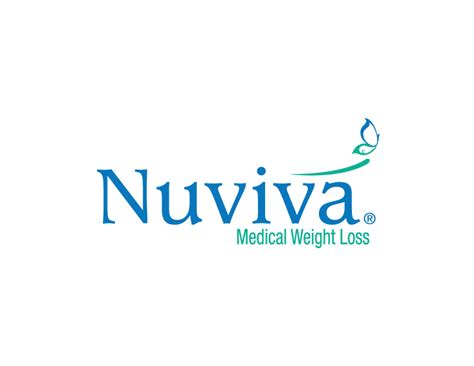 Nuviva®
Medical Weight Loss